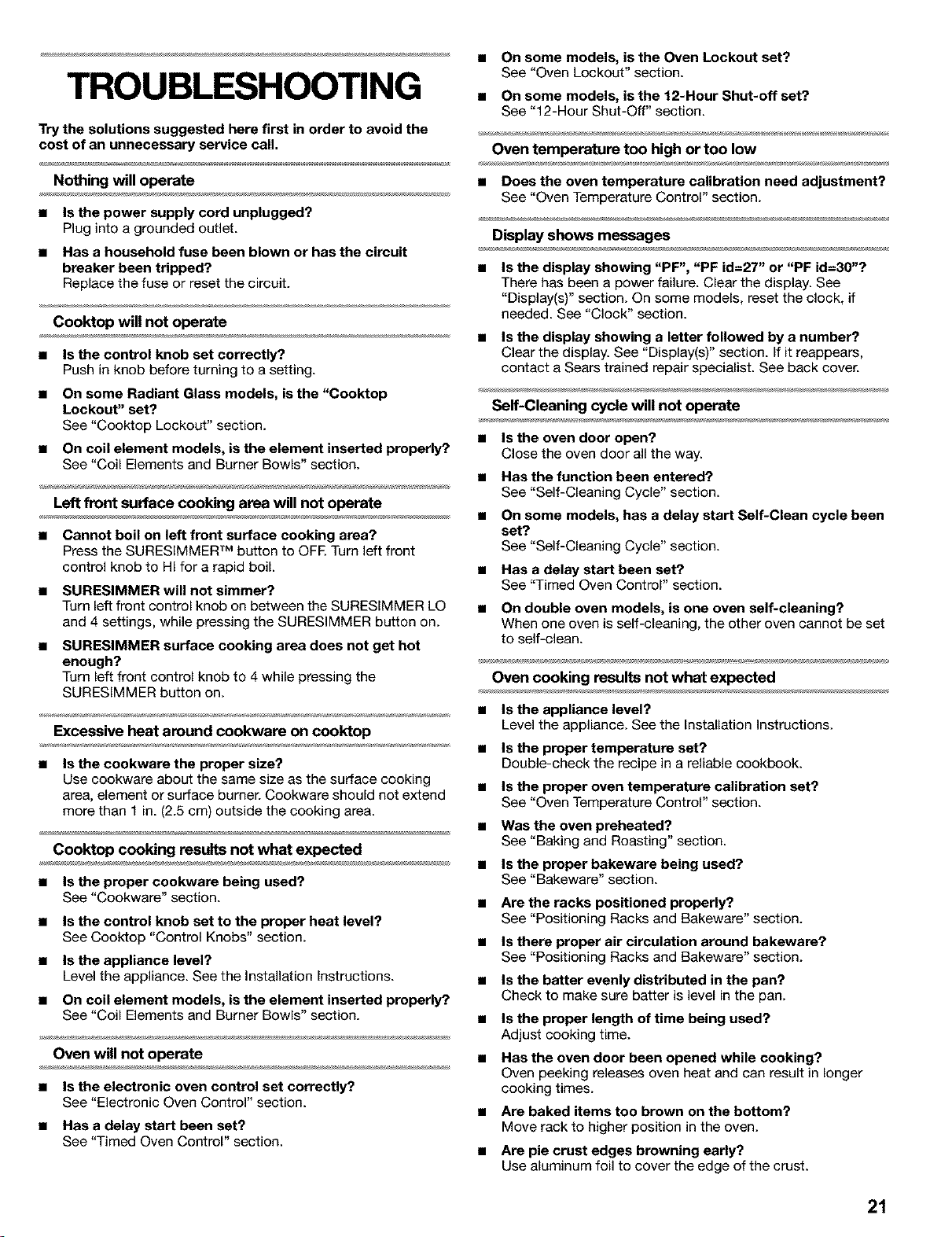 TROUBLESHOOTING

Try the solutions suggested here first in order to avoid the cost of an unnecessary service call.

Nothing will operate

• Is the power supply cord unplugged?
Plug into a grounded outlet.

• Has a household fuse been blown or has the circuit breaker been tripped?
Replace the fuse or reset the circuit.

Cooktop will not operate

• Is the control knob set correctly?
Push in knob before turning to a setting.

• On some Radiant Glass models, is the "Cooktop Lockout" set?
See "Cooktop Lockout" section.

• On coil element models, is the element inserted properly?
See "Coil Elements and Burner Bowls" section.

Left front surface cooking area will not operate

• Cannot boil on left front surface cooking area?
Press the SURESIMMER™ button to OFF. Turn left front control knob to HI for a rapid boil.

• SURESIMMER will not simmer?
Turn left front control knob on between the SURESIMMER LO and 4 settings, while pressing the SURESIMMER button on.

• SURESIMMER surface cooking area does not get hot enough?
Turn left front control knob to 4 while pressing the SURESIMMER button on.

Excessive heat around cookware on cooktop

• Is the cookware the proper size?
Use cookware about the same size as the surface cooking area, element or surface burner. Cookware should not extend more than 1 in. (2.5 cm) outside the cooking area.

Cooktop cooking results not what expected

• Is the proper cookware being used?
See "Cookware" section.

• Is the control knob set to the proper heat level?
See Cooktop "Control Knobs" section.

• Is the appliance level?
Level the appliance. See the Installation Instructions.

• On coil element models, is the element inserted properly?
See "Coil Elements and Burner Bowls" section.

Oven will not operate

• Is the electronic oven control set correctly?
See "Electronic Oven Control" section.

• Has a delay start been set?
See "Timed Oven Control" section.

• On some models, is the Oven Lockout set?
See "Oven Lockout" section.

• On some models, is the 12-Hour Shut-off set?
See "12-Hour Shut-Off" section.

Oven temperature too high or too low

• Does the oven temperature calibration need adjustment?
See "Oven Temperature Control" section.

Display shows messages

• Is the display showing "PF", "PF id=27" or "PF id=30"?
There has been a power failure. Clear the display. See "Display(s)" section. On some models, reset the clock, if needed. See "Clock" section.

• Is the display showing a letter followed by a number?
Clear the display. See "Display(s)" section. If it reappears, contact a Sears trained repair specialist. See back cover.

Self-Cleaning cycle will not operate

• Is the oven door open?
Close the oven door all the way.

• Has the function been entered?
See "Self-Cleaning Cycle" section.

• On some models, has a delay start Self-Clean cycle been set?
See "Self-Cleaning Cycle" section.

• Has a delay start been set?
See "Timed Oven Control" section.

• On double oven models, is one oven self-cleaning?
When one oven is self-cleaning, the other oven cannot be set to self-clean.

Oven cooking results not what expected

• Is the appliance level?
Level the appliance. See the Installation Instructions.

• Is the proper temperature set?
Double-check the recipe in a reliable cookbook.

• Is the proper oven temperature calibration set?
See "Oven Temperature Control" section.

• Was the oven preheated?
See "Baking and Roasting" section.

• Is the proper bakeware being used?
See "Bakeware" section.

• Are the racks positioned properly?
See "Positioning Racks and Bakeware" section.

• Is there proper air circulation around bakeware?
See "Positioning Racks and Bakeware" section.

• Is the batter evenly distributed in the pan?
Check to make sure batter is level in the pan.

• Is the proper length of time being used?
Adjust cooking time.

• Has the oven door been opened while cooking?
Oven peeking releases oven heat and can result in longer cooking times.

• Are baked items too brown on the bottom?
Move rack to higher position in the oven.

• Are pie crust edges browning early?
Use aluminum foil to cover the edge of the crust.

21